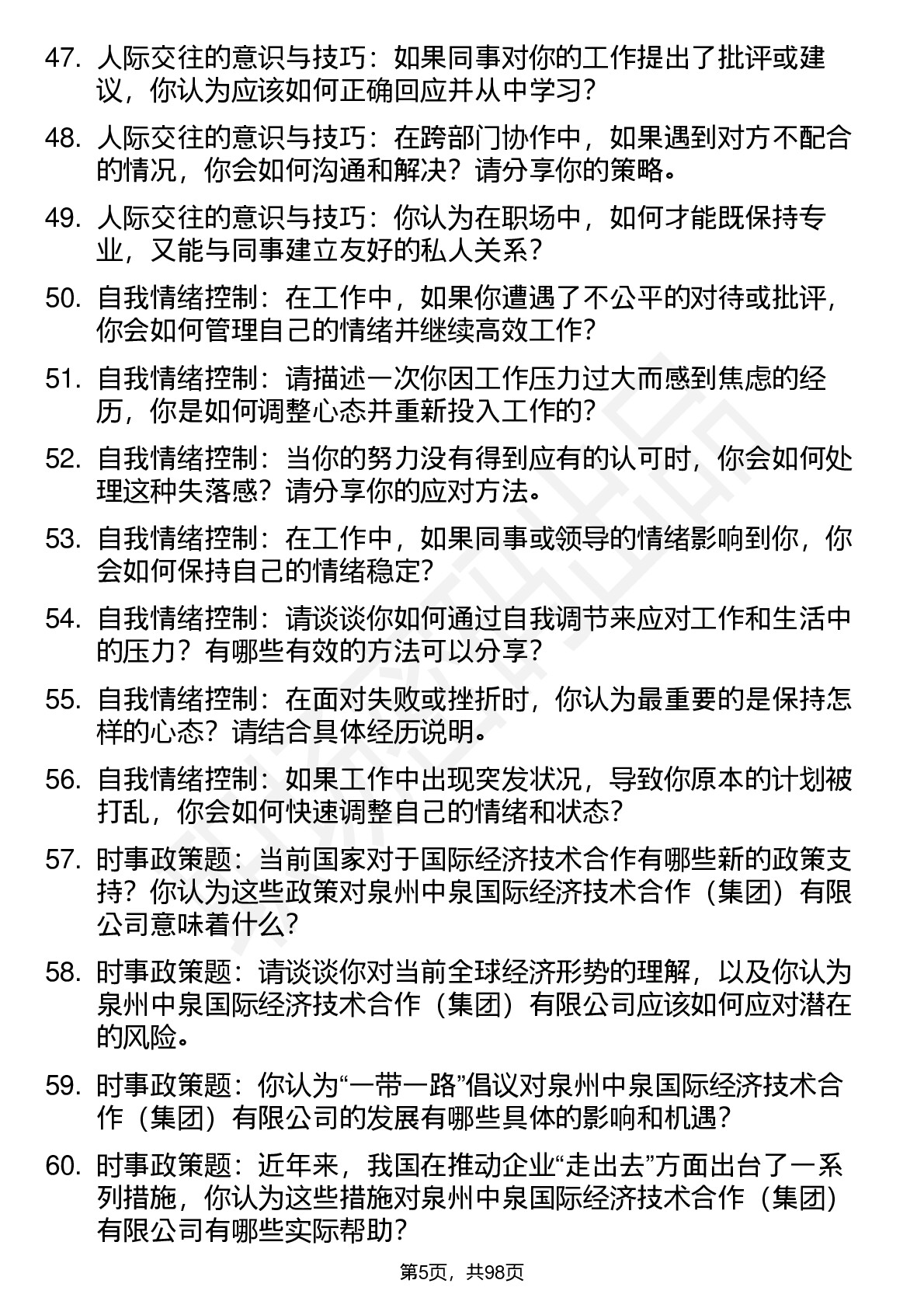 47. 人际交往的意识与技巧：如果同事对你的工作提出了批评或建议，你认为应该如何正确回应并从中学习？

48. 人际交往的意识与技巧：在跨部门协作中，如果遇到对方不配合的情况，你会如何沟通和解决？请分享你的策略。

49. 人际交往的意识与技巧：你认为在职场中，如何才能既保持专业，又能与同事建立友好的私人关系？

50. 自我情绪控制：在工作中，如果你遭遇了不公平的对待或批评，你会如何管理自己的情绪并继续高效工作？

51. 自我情绪控制：请描述一次你因工作压力过大而感到焦虑的经历，你是如何调整心态并重新投入工作的？

52. 自我情绪控制：当你的努力没有得到应有的认可时，你会如何处理这种失落感？请分享你的应对方法。

53. 自我情绪控制：在工作中，如果同事或领导的情绪影响到你，你会如何保持自己的情绪稳定？

54. 自我情绪控制：请谈谈你如何通过自我调节来应对工作和生活中的压力？有哪些有效的方法可以分享？

55. 自我情绪控制：在面对失败或挫折时，你认为最重要的是保持怎样的心态？请结合具体经历说明。

56. 自我情绪控制：如果工作中出现突发状况，导致你原本的计划被打乱，你会如何快速调整自己的情绪和状态？

57. 时事政策题：当前国家对于国际经济技术合作有哪些新的政策支持？你认为这些政策对泉州中泉国际经济技术合作（集团）有限公司意味着什么？

58. 时事政策题：请谈谈你对当前全球经济形势的理解，以及你认为泉州中泉国际经济技术合作（集团）有限公司应该如何应对潜在的风险。

59. 时事政策题：你认为“一带一路”倡议对泉州中泉国际经济技术合作（集团）有限公司的发展有哪些具体的影响和机遇？

60. 时事政策题：近年来，我国在推动企业“走出去”方面出台了一系列措施，你认为这些措施对泉州中泉国际经济技术合作（集团）有限公司有哪些实际帮助？

第5页，共98页